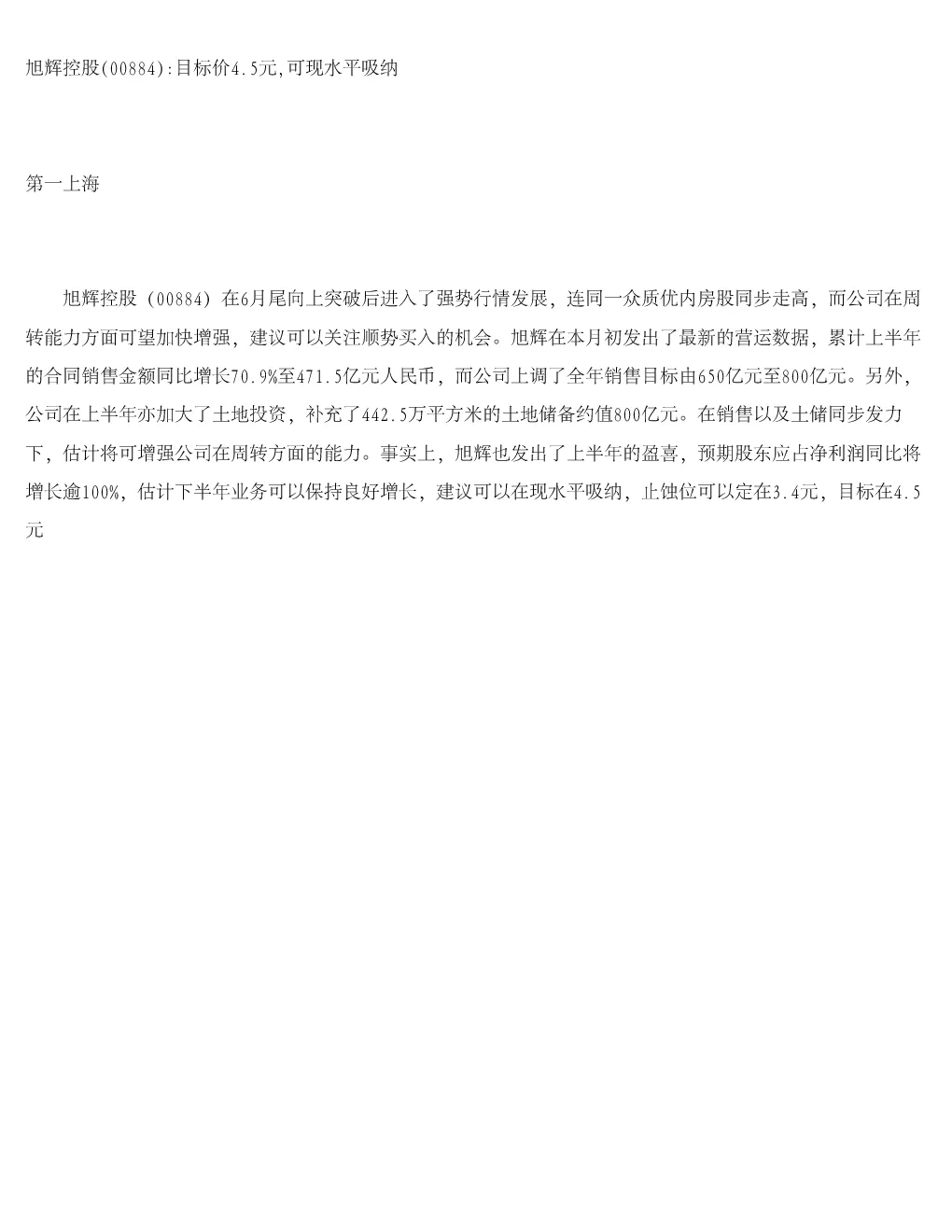 旭辉控股(00884):目标价4.5元,可现水平吸纳

第一上海

旭辉控股（00884）在6月尾向上突破后进入了强势行情发展，连同一众质优内房股同步走高，而公司在周转能力方面可望加快增强，建议可以关注顺势买入的机会。旭辉在本月初发出了最新的营运数据，累计上半年的合同销售金额同比增长70.9%至471.5亿元人民币，而公司上调了全年销售目标由650亿元至800亿元。另外，公司在上半年亦加大了土地投资，补充了442.5万平方米的土地储备约值800亿元。在销售以及土储同步发力下，估计将可增强公司在周转方面的能力。事实上，旭辉也发出了上半年的盈喜，预期股东应占净利润同比将增长逾100%，估计下半年业务可以保持良好增长，建议可以在现水平吸纳，止蚀位可以定在3.4元，目标在4.5元